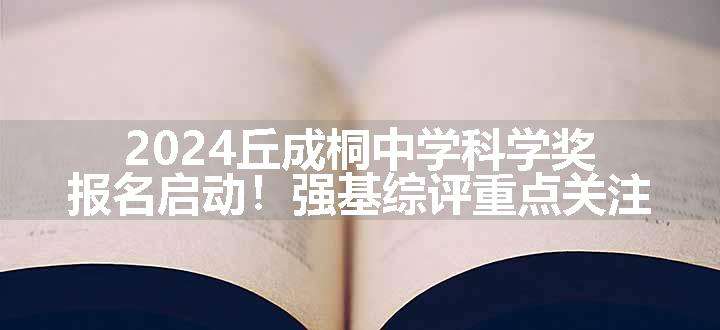 2024丘成桐中学科学奖
报名启动！强基综评重点关注